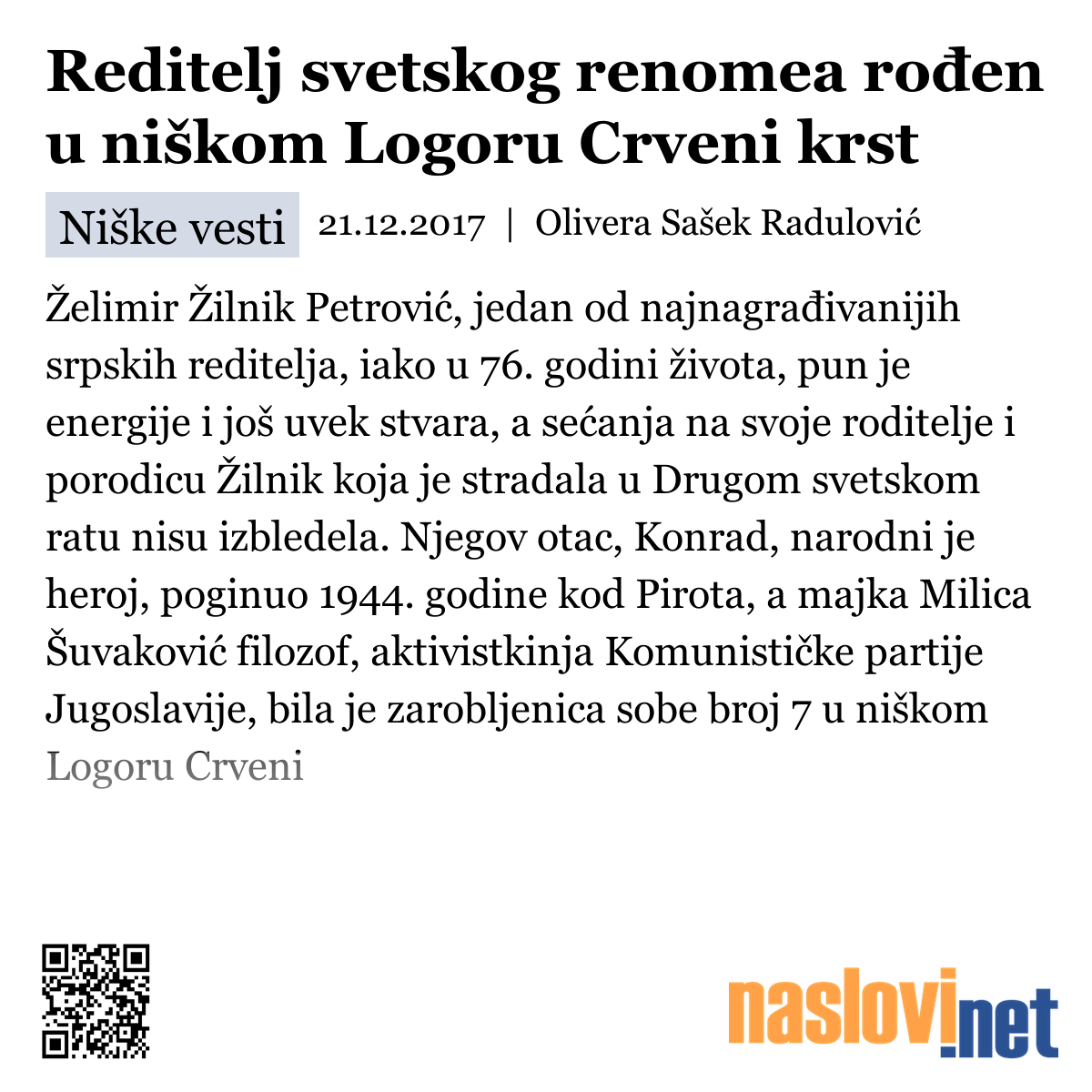 Reditelj svetskog renomea rođen u niškom Logoru Crveni krst

Niške vesti 21.12.2017 | Olivera Sašek Radulović

Želimir Žilnik Petrović, jedan od najnagrađivanijih srpskih reditelja, iako u 76. godini života, pun je energije i još uvek stvara, a sećanja na svoje roditelje i porodicu Žilnik koja je stradala u Drugom svetskom ratu nisu izbledela. Njegov otac, Konrad, narodni je heroj, poginuo 1944. godine kod Pirota, a majka Milica Šuvaković filozof, aktivistkinja Komunističke partije Jugoslavije, bila je zarobljenica sobe broj 7 u niškom Logoru Crveni

naslovi.net